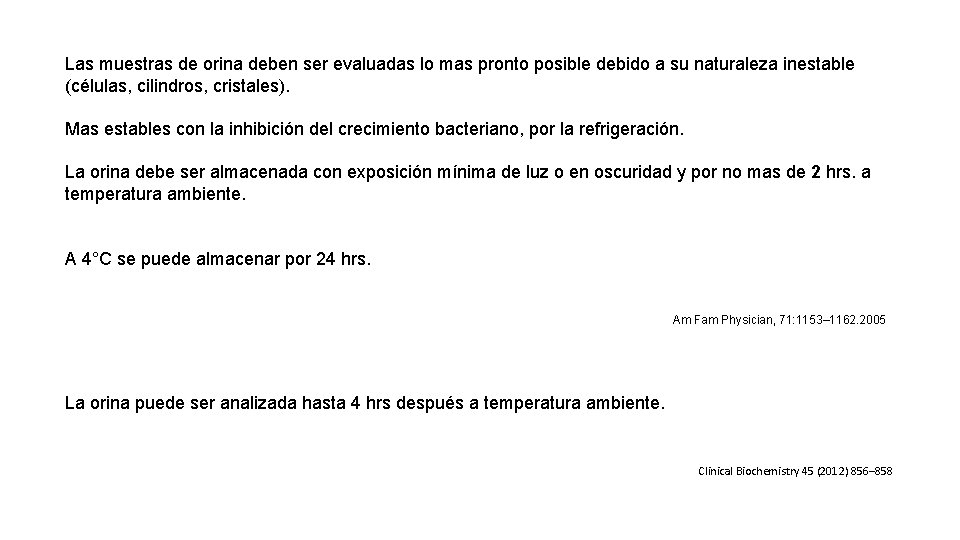 Las muestras de orina deben ser evaluadas lo mas pronto posible debido a su naturaleza inestable (células, cilindros, cristales).

Mas estables con la inhibición del crecimiento bacteriano, por la refrigeración.

La orina debe ser almacenada con exposición mínima de luz o en oscuridad y por no mas de 2 hrs. a temperatura ambiente.

A 4°C se puede almacenar por 24 hrs.

Am Fam Physician, 71:1153–1162.2005

La orina puede ser analizada hasta 4 hrs después a temperatura ambiente.

Clinical Biochemistry 45 (2012) 856–858